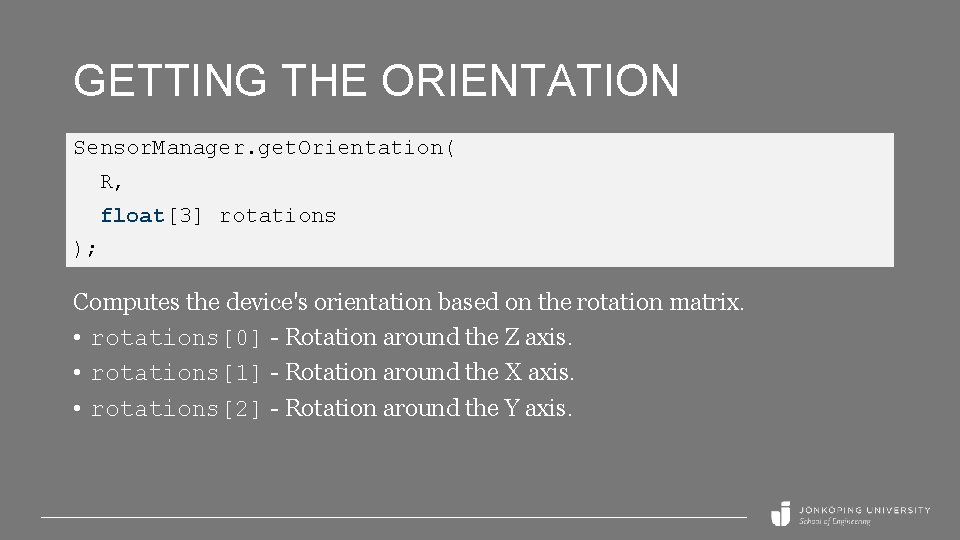 GETTING THE ORIENTATION

SensorManager.getOrientation(
  R,
  float[3] rotations
);

Computes the device's orientation based on the rotation matrix.
• rotations[0] - Rotation around the Z axis.
• rotations[1] - Rotation around the X axis.
• rotations[2] - Rotation around the Y axis.

JÖNKÖPING UNIVERSITY
School of Engineering